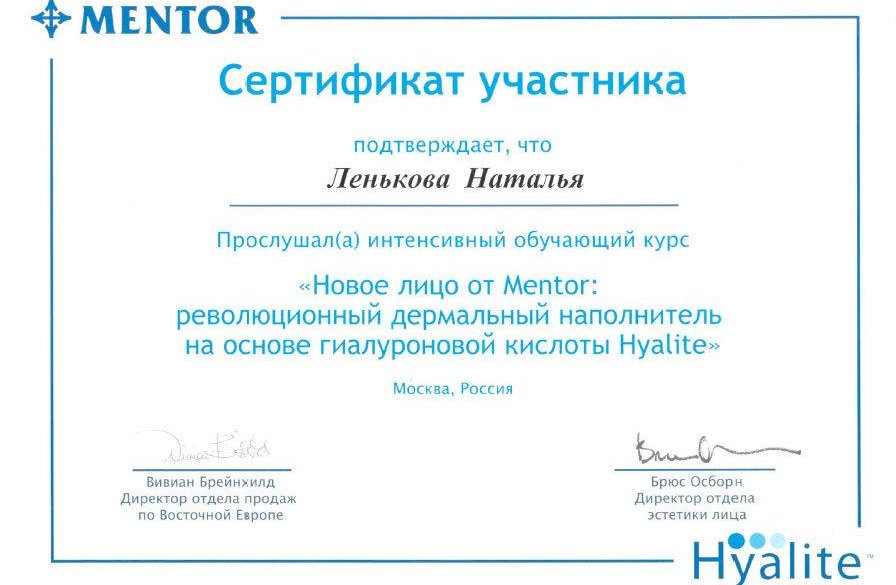 MENTOR

Сертификат участника

подтверждает, что

Ленькова Наталья

Прослушал(а) интенсивный обучающий курс

«Новое лицо от Mentor: революционный дермальный наполнитель на основе гиалуроновой кислоты Hyalite»

Москва, Россия

Вивиан Брейнхилд
Директор отдела продаж
по Восточной Европе

Брюс Осборн
Директор отдела
эстетики лица

Hyalite™